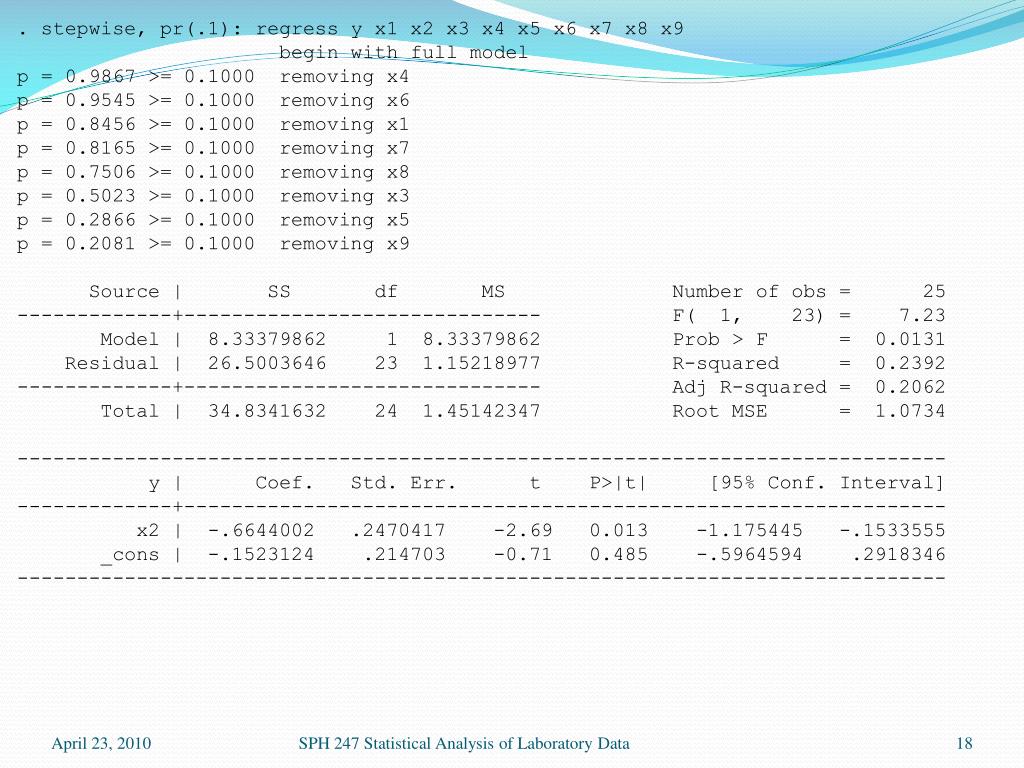 . stepwise, pr(.1): regress y x1 x2 x3 x4 x5 x6 x7 x8 x9
begin with full model
p = 0.9867 >= 0.1000 removing x4
p = 0.9545 >= 0.1000 removing x6
p = 0.8456 >= 0.1000 removing x1
p = 0.8165 >= 0.1000 removing x7
p = 0.7506 >= 0.1000 removing x8
p = 0.5023 >= 0.1000 removing x3
p = 0.2866 >= 0.1000 removing x5
p = 0.2081 >= 0.1000 removing x9

| Source | SS | df | MS |
|---|---|---|---|
| Model | 8.33379862 | 1 | 8.33379862 |
| Residual | 26.5003646 | 23 | 1.15218977 |
| Total | 34.8341632 | 24 | 1.45142347 |

Number of obs = 25
F( 1, 23) = 7.23
Prob > F = 0.0131
R-squared = 0.2392
Adj R-squared = 0.2062
Root MSE = 1.0734

| y | Coef. | Std. Err. | t | P>\|t\| | [95% Conf. Interval] | |
|---|---|---|---|---|---|---|
| x2 | -.6644002 | .2470417 | -2.69 | 0.013 | -1.175445 | -.1533555 |
| _cons | -.1523124 | .214703 | -0.71 | 0.485 | -.5964594 | .2918346 |

April 23, 2010 SPH 247 Statistical Analysis of Laboratory Data 18